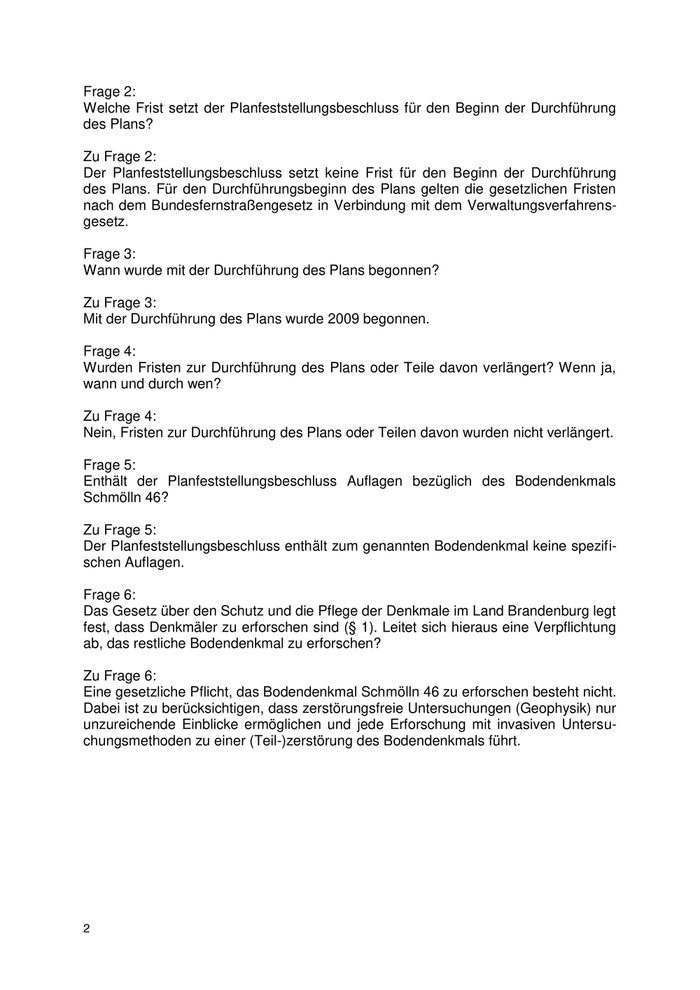 Frage 2:
Welche Frist setzt der Planfeststellungsbeschluss für den Beginn der Durchführung des Plans?

Zu Frage 2:
Der Planfeststellungsbeschluss setzt keine Frist für den Beginn der Durchführung des Plans. Für den Durchführungsbeginn des Plans gelten die gesetzlichen Fristen nach dem Bundesfernstraßengesetz in Verbindung mit dem Verwaltungsverfahrensgesetz.

Frage 3:
Wann wurde mit der Durchführung des Plans begonnen?

Zu Frage 3:
Mit der Durchführung des Plans wurde 2009 begonnen.

Frage 4:
Wurden Fristen zur Durchführung des Plans oder Teile davon verlängert? Wenn ja, wann und durch wen?

Zu Frage 4:
Nein, Fristen zur Durchführung des Plans oder Teilen davon wurden nicht verlängert.

Frage 5:
Enthält der Planfeststellungsbeschluss Auflagen bezüglich des Bodendenkmals Schmölln 46?

Zu Frage 5:
Der Planfeststellungsbeschluss enthält zum genannten Bodendenkmal keine spezifischen Auflagen.

Frage 6:
Das Gesetz über den Schutz und die Pflege der Denkmale im Land Brandenburg legt fest, dass Denkmäler zu erforschen sind (§ 1). Leitet sich hieraus eine Verpflichtung ab, das restliche Bodendenkmal zu erforschen?

Zu Frage 6:
Eine gesetzliche Pflicht, das Bodendenkmal Schmölln 46 zu erforschen besteht nicht. Dabei ist zu berücksichtigen, dass zerstörungsfreie Untersuchungen (Geophysik) nur unzureichende Einblicke ermöglichen und jede Erforschung mit invasiven Untersuchungsmethoden zu einer (Teil-)zerstörung des Bodendenkmals führt.

2